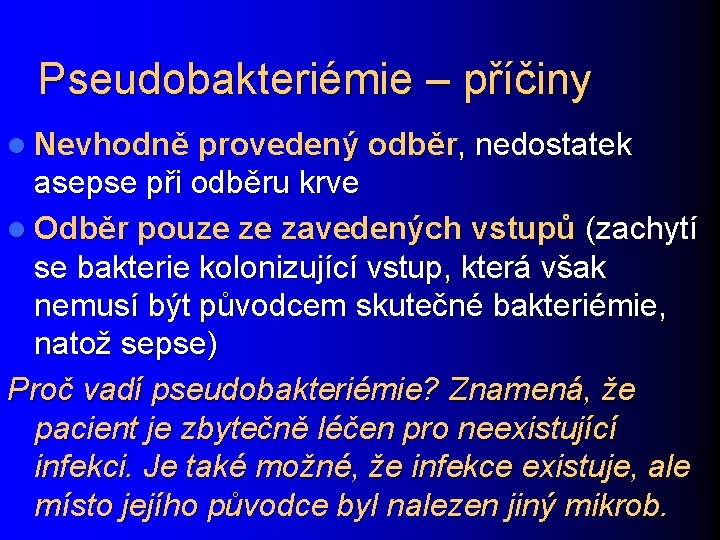 Pseudobakteriémie – příčiny

Nevhodně provedený odběr, nedostatek asepse při odběru krve

Odběr pouze ze zavedených vstupů (zachytí se bakterie kolonizující vstup, která však nemusí být původcem skutečné bakteriémie, natož sepse)

Proč vadí pseudobakteriémie? Znamená, že pacient je zbytečně léčen pro neexistující infekci. Je také možné, že infekce existuje, ale místo jejího původce byl nalezen jiný mikrob.